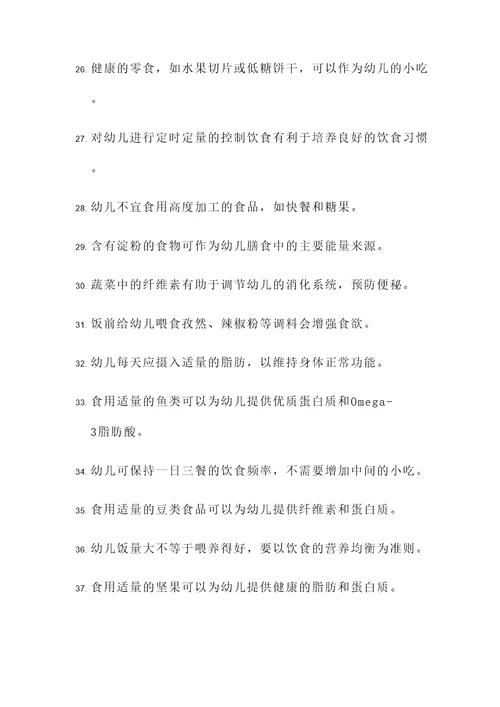 26. 健康的零食，如水果切片或低糖饼干，可以作为幼儿的小吃。

27. 对幼儿进行定时定量的控制饮食有利于培养良好的饮食习惯。

28. 幼儿不宜食用高度加工的食品，如快餐和糖果。

29. 含有淀粉的食物可作为幼儿膳食中的主要能量来源。

30. 蔬菜中的纤维素有助于调节幼儿的消化系统，预防便秘。

31. 饭前给幼儿喂食孜然、辣椒粉等调料会增强食欲。

32. 幼儿每天应摄入适量的脂肪，以维持身体正常功能。

33. 食用适量的鱼类可以为幼儿提供优质蛋白质和Omega-3脂肪酸。

34. 幼儿可保持一日三餐的饮食频率，不需要增加中间的小吃。

35. 食用适量的豆类食品可以为幼儿提供纤维素和蛋白质。

36. 幼儿饭量大不等于喂养得好，要以饮食的营养均衡为准则。

37. 食用适量的坚果可以为幼儿提供健康的脂肪和蛋白质。